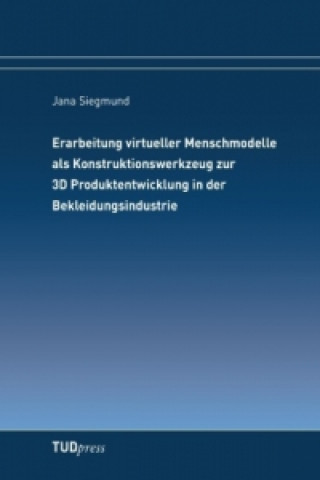 Jana Siegmund

Erarbeitung virtueller Menschmodelle als Konstruktionswerkzeug zur 3D Produktentwicklung in der Bekleidungsindustrie

TUDpress